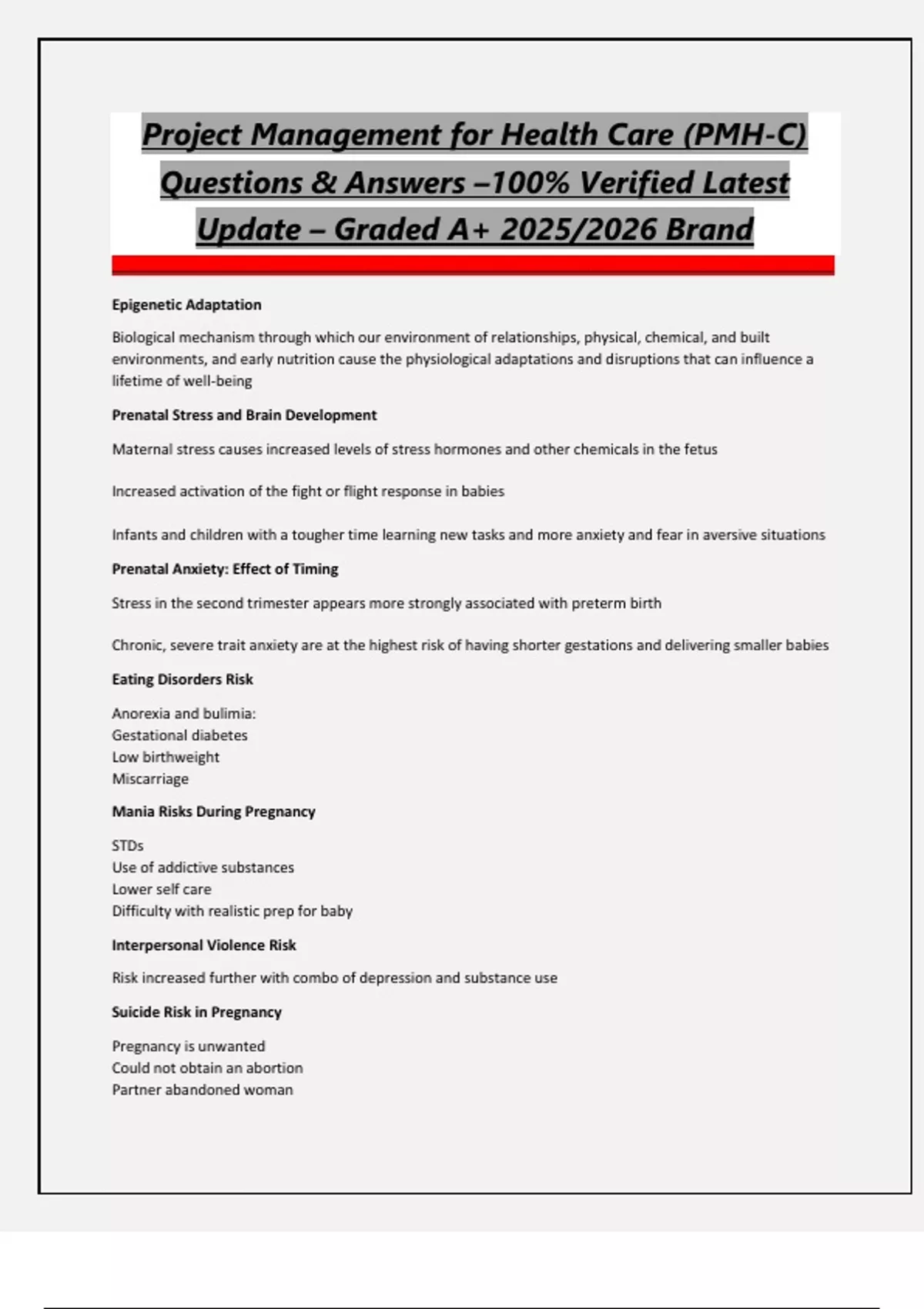 Project Management for Health Care (PMH-C) Questions & Answers –100% Verified Latest Update – Graded A+ 2025/2026 Brand

Epigenetic Adaptation

Biological mechanism through which our environment of relationships, physical, chemical, and built environments, and early nutrition cause the physiological adaptations and disruptions that can influence a lifetime of well-being

Prenatal Stress and Brain Development

Maternal stress causes increased levels of stress hormones and other chemicals in the fetus

Increased activation of the fight or flight response in babies

Infants and children with a tougher time learning new tasks and more anxiety and fear in aversive situations

Prenatal Anxiety: Effect of Timing

Stress in the second trimester appears more strongly associated with preterm birth

Chronic, severe trait anxiety are at the highest risk of having shorter gestations and delivering smaller babies

Eating Disorders Risk

Anorexia and bulimia:
Gestational diabetes
Low birthweight
Miscarriage

Mania Risks During Pregnancy

STDs
Use of addictive substances
Lower self care
Difficulty with realistic prep for baby

Interpersonal Violence Risk

Risk increased further with combo of depression and substance use

Suicide Risk in Pregnancy

Pregnancy is unwanted
Could not obtain an abortion
Partner abandoned woman